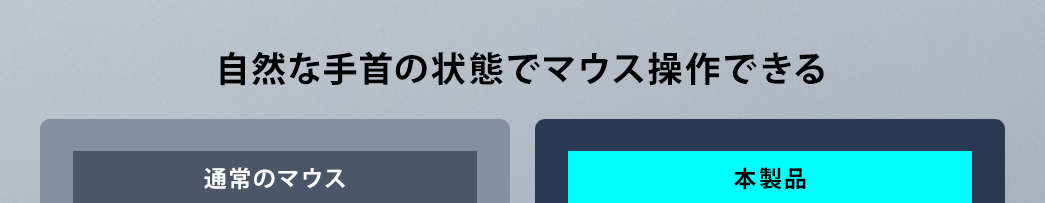 自然な手首の状態でマウス操作できる

通常のマウス

本製品